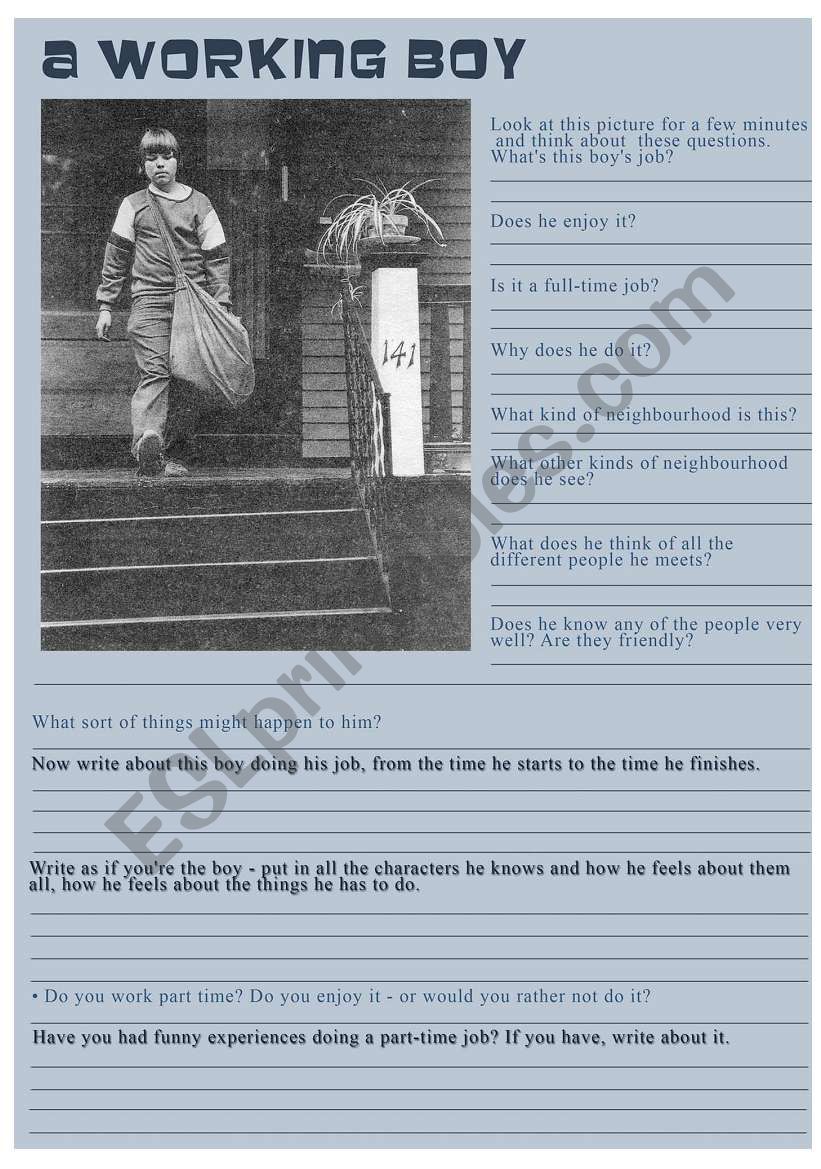 a WORKING BOY

141

Look at this picture for a few minutes and think about these questions. What's this boy's job?

Does he enjoy it?

Is it a full-time job?

Why does he do it?

What kind of neighbourhood is this?

What other kinds of neighbourhood does he see?

What does he think of all the different people he meets?

Does he know any of the people very well? Are they friendly?

What sort of things might happen to him?

Now write about this boy doing his job, from the time he starts to the time he finishes.

Write as if you're the boy - put in all the characters he knows and how he feels about them all, how he feels about the things he has to do.

• Do you work part time? Do you enjoy it - or would you rather not do it?

Have you had funny experiences doing a part-time job? If you have, write about it.

ESLprintables.com